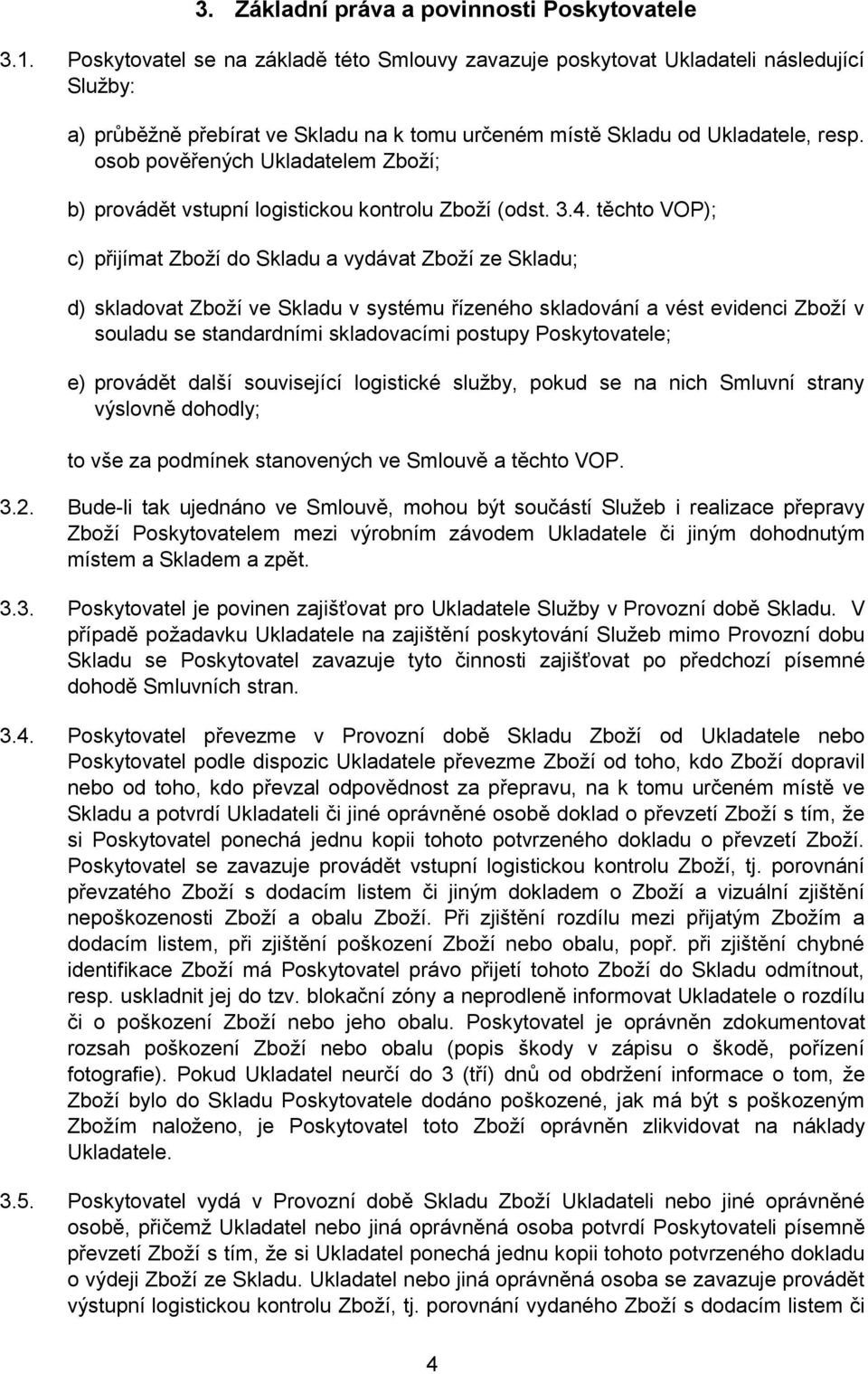 3. Základní práva a povinnosti Poskytovatele

3.1. Poskytovatel se na základě této Smlouvy zavazuje poskytovat Ukladateli následující Služby:

a) průběžně přebírat ve Skladu na k tomu určeném místě Skladu od Ukladatele, resp. osob pověřených Ukladatelem Zboží;

b) provádět vstupní logistickou kontrolu Zboží (odst. 3.4. těchto VOP);

c) přijímat Zboží do Skladu a vydávat Zboží ze Skladu;

d) skladovat Zboží ve Skladu v systému řízeného skladování a vést evidenci Zboží v souladu se standardními skladovacími postupy Poskytovatele;

e) provádět další související logistické služby, pokud se na nich Smluvní strany výslovně dohodly;

to vše za podmínek stanovených ve Smlouvě a těchto VOP.

3.2. Bude-li tak ujednáno ve Smlouvě, mohou být součástí Služeb i realizace přepravy Zboží Poskytovatelem mezi výrobním závodem Ukladatele či jiným dohodnutým místem a Skladem a zpět.

3.3. Poskytovatel je povinen zajišťovat pro Ukladatele Služby v Provozní době Skladu. V případě požadavku Ukladatele na zajištění poskytování Služeb mimo Provozní dobu Skladu se Poskytovatel zavazuje tyto činnosti zajišťovat po předchozí písemné dohodě Smluvních stran.

3.4. Poskytovatel převezme v Provozní době Skladu Zboží od Ukladatele nebo Poskytovatel podle dispozic Ukladatele převezme Zboží od toho, kdo Zboží dopravil nebo od toho, kdo převzal odpovědnost za přepravu, na k tomu určeném místě ve Skladu a potvrdí Ukladateli či jiné oprávněné osobě doklad o převzetí Zboží s tím, že si Poskytovatel ponechá jednu kopii tohoto potvrzeného dokladu o převzetí Zboží. Poskytovatel se zavazuje provádět vstupní logistickou kontrolu Zboží, tj. porovnání převzatého Zboží s dodacím listem či jiným dokladem o Zboží a vizuální zjištění nepoškozenosti Zboží a obalu Zboží. Při zjištění rozdílu mezi přijatým Zbožím a dodacím listem, při zjištění poškození Zboží nebo obalu, popř. při zjištění chybné identifikace Zboží má Poskytovatel právo přijetí tohoto Zboží do Skladu odmítnout, resp. uskladnit jej do tzv. blokační zóny a neprodleně informovat Ukladatele o rozdílu či o poškození Zboží nebo jeho obalu. Poskytovatel je oprávněn zdokumentovat rozsah poškození Zboží nebo obalu (popis škody v zápisu o škodě, pořízení fotografie). Pokud Ukladatel neurčí do 3 (tří) dnů od obdržení informace o tom, že Zboží bylo do Skladu Poskytovatele dodáno poškozené, jak má být s poškozeným Zbožím naloženo, je Poskytovatel toto Zboží oprávněn zlikvidovat na náklady Ukladatele.

3.5. Poskytovatel vydá v Provozní době Skladu Zboží Ukladateli nebo jiné oprávněné osobě, přičemž Ukladatel nebo jiná oprávněná osoba potvrdí Poskytovateli písemně převzetí Zboží s tím, že si Ukladatel ponechá jednu kopii tohoto potvrzeného dokladu o výdeji Zboží ze Skladu. Ukladatel nebo jiná oprávněná osoba se zavazuje provádět výstupní logistickou kontrolu Zboží, tj. porovnání vydaného Zboží s dodacím listem či

4